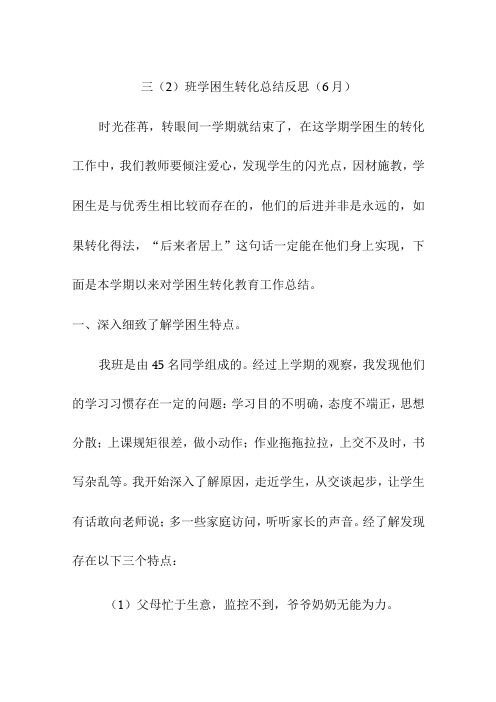 三（2）班学困生转化总结反思（6月）

时光荏苒，转眼间一学期就结束了，在这学期学困生的转化工作中，我们教师要倾注爱心，发现学生的闪光点，因材施教，学困生是与优秀生相比较而存在的，他们的后进并非是永远的，如果转化得法，“后来者居上”这句话一定能在他们身上实现，下面是本学期以来对学困生转化教育工作总结。

一、深入细致了解学困生特点。

我班是由45名同学组成的。经过上学期的观察，我发现他们的学习习惯存在一定的问题：学习目的不明确，态度不端正，思想分散；上课规矩很差，做小动作；作业拖拖拉拉，上交不及时，书写杂乱等。我开始深入了解原因，走近学生，从交谈起步，让学生有话敢向老师说；多一些家庭访问，听听家长的声音。经了解发现存在以下三个特点：

（1）父母忙于生意，监控不到，爷爷奶奶无能为力。